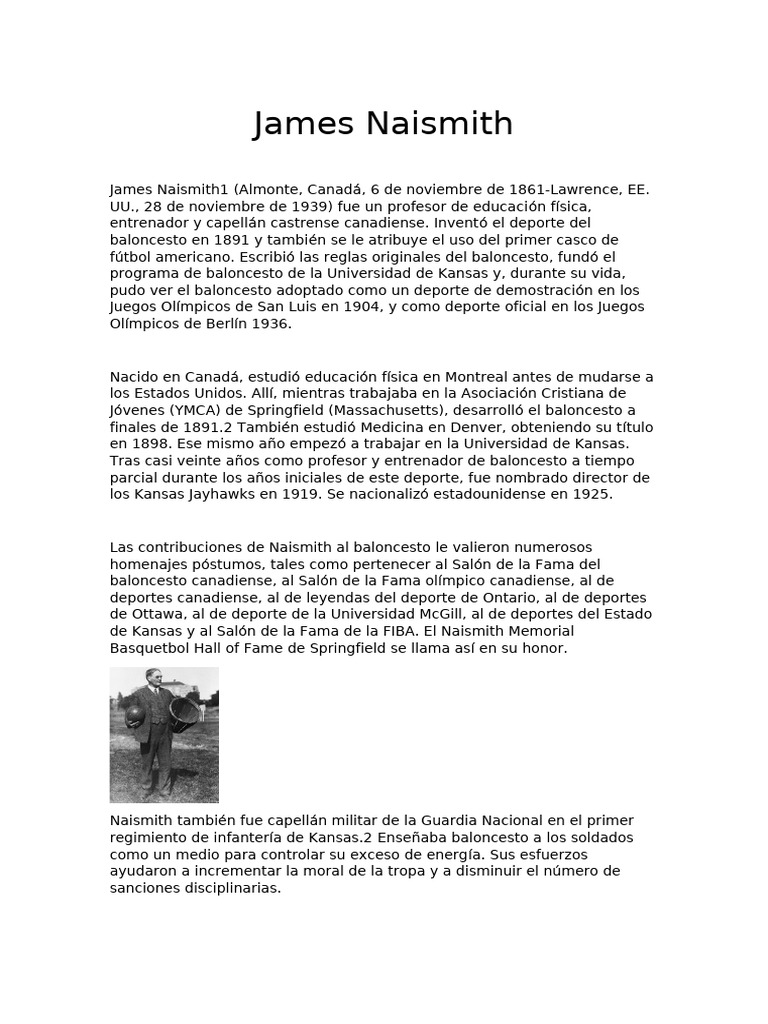 James Naismith

James Naismith1 (Almonte, Canadá, 6 de noviembre de 1861-Lawrence, EE. UU., 28 de noviembre de 1939) fue un profesor de educación física, entrenador y capellán castrense canadiense. Inventó el deporte del baloncesto en 1891 y también se le atribuye el uso del primer casco de fútbol americano. Escribió las reglas originales del baloncesto, fundó el programa de baloncesto de la Universidad de Kansas y, durante su vida, pudo ver el baloncesto adoptado como un deporte de demostración en los Juegos Olímpicos de San Luis en 1904, y como deporte oficial en los Juegos Olímpicos de Berlín 1936.

Nacido en Canadá, estudió educación física en Montreal antes de mudarse a los Estados Unidos. Allí, mientras trabajaba en la Asociación Cristiana de Jóvenes (YMCA) de Springfield (Massachusetts), desarrolló el baloncesto a finales de 1891.2 También estudió Medicina en Denver, obteniendo su título en 1898. Ese mismo año empezó a trabajar en la Universidad de Kansas. Tras casi veinte años como profesor y entrenador de baloncesto a tiempo parcial durante los años iniciales de este deporte, fue nombrado director de los Kansas Jayhawks en 1919. Se nacionalizó estadounidense en 1925.

Las contribuciones de Naismith al baloncesto le valieron numerosos homenajes póstumos, tales como pertenecer al Salón de la Fama del baloncesto canadiense, al Salón de la Fama olímpico canadiense, al de deportes canadiense, al de leyendas del deporte de Ontario, al de deportes de Ottawa, al de deporte de la Universidad McGill, al de deportes del Estado de Kansas y al Salón de la Fama de la FIBA. El Naismith Memorial Basquetbol Hall of Fame de Springfield se llama así en su honor.

Naismith también fue capellán militar de la Guardia Nacional en el primer regimiento de infantería de Kansas.2 Enseñaba baloncesto a los soldados como un medio para controlar su exceso de energía. Sus esfuerzos ayudaron a incrementar la moral de la tropa y a disminuir el número de sanciones disciplinarias.